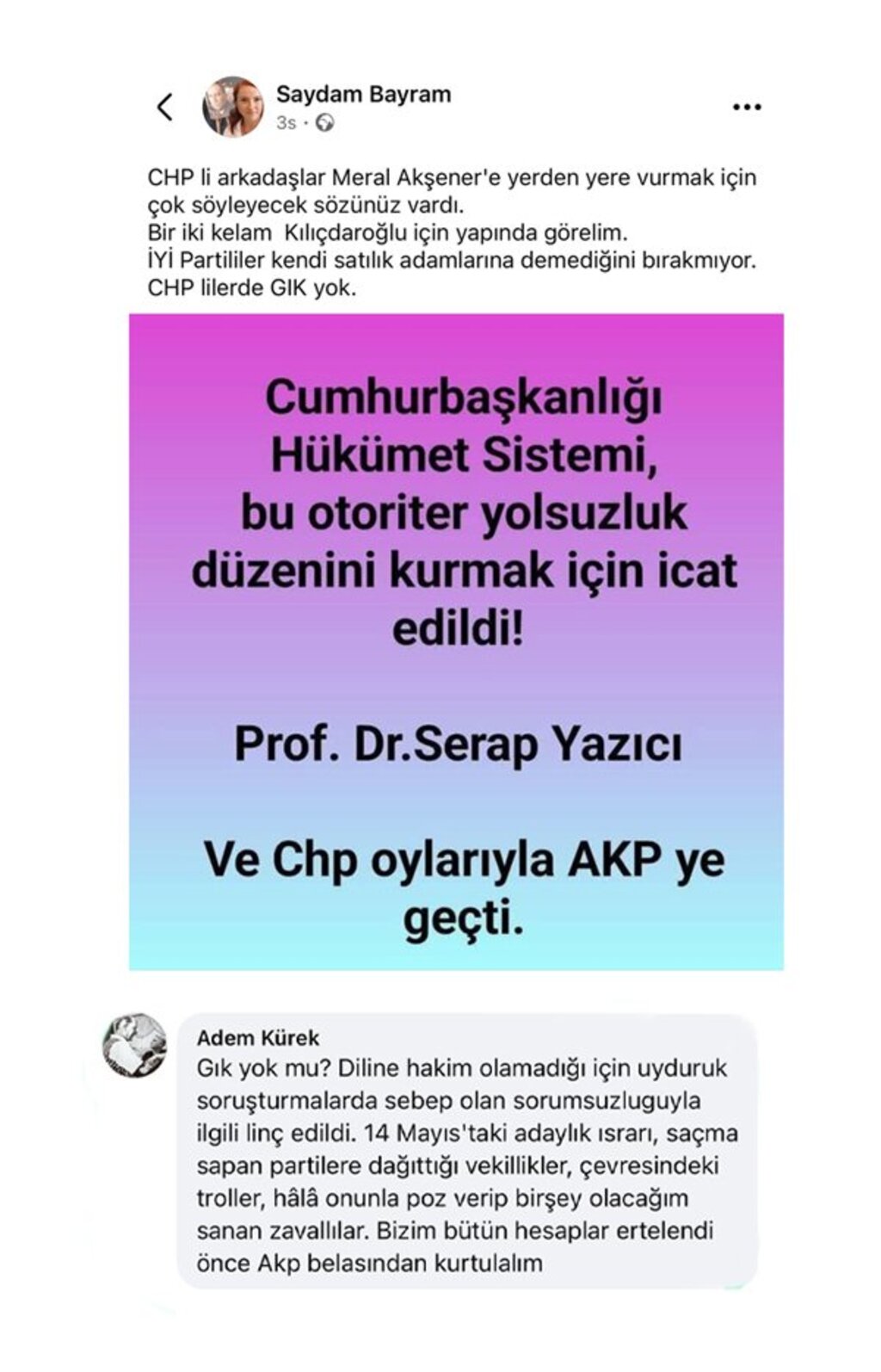 Saydam Bayram
3s ·

CHP li arkadaşlar Meral Akşener'e yerden yere vurmak için çok söyleyecek sözünüz vardı.
Bir iki kelam Kılıçdaroğlu için yapında görelim.
İYİ Partililer kendi satılık adamlarına demediğini bırakmıyor.
CHP lilerde GIK yok.

Cumhurbaşkanlığı Hükümet Sistemi, bu otoriter yolsuzluk düzenini kurmak için icat edildi!

Prof. Dr.Serap Yazıcı

Ve Chp oylarıyla AKP ye geçti.

Adem Kürek
Gık yok mu? Diline hakim olamadığı için uyduruk soruşturmalarda sebep olan sorumsuzluguyla ilgili linç edildi. 14 Mayıs'taki adaylık ısrarı, saçma sapan partilere dağıttığı vekillikler, çevresindeki troller, hâlâ onunla poz verip birşey olacağım sanan zavallılar. Bizim bütün hesaplar ertelendi önce Akp belasından kurtulalım